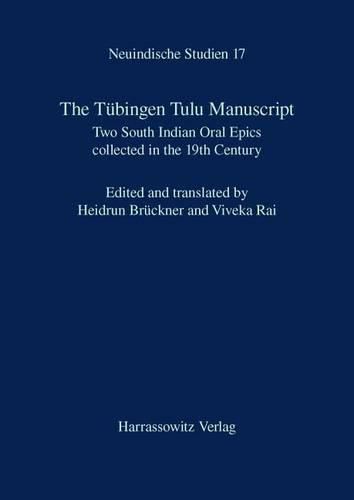 Neuindische Studien 17

The Tübingen Tulu Manuscript

Two South Indian Oral Epics collected in the 19th Century

Edited and translated by Heidrun Brückner and Viveka Rai

Harrassowitz Verlag